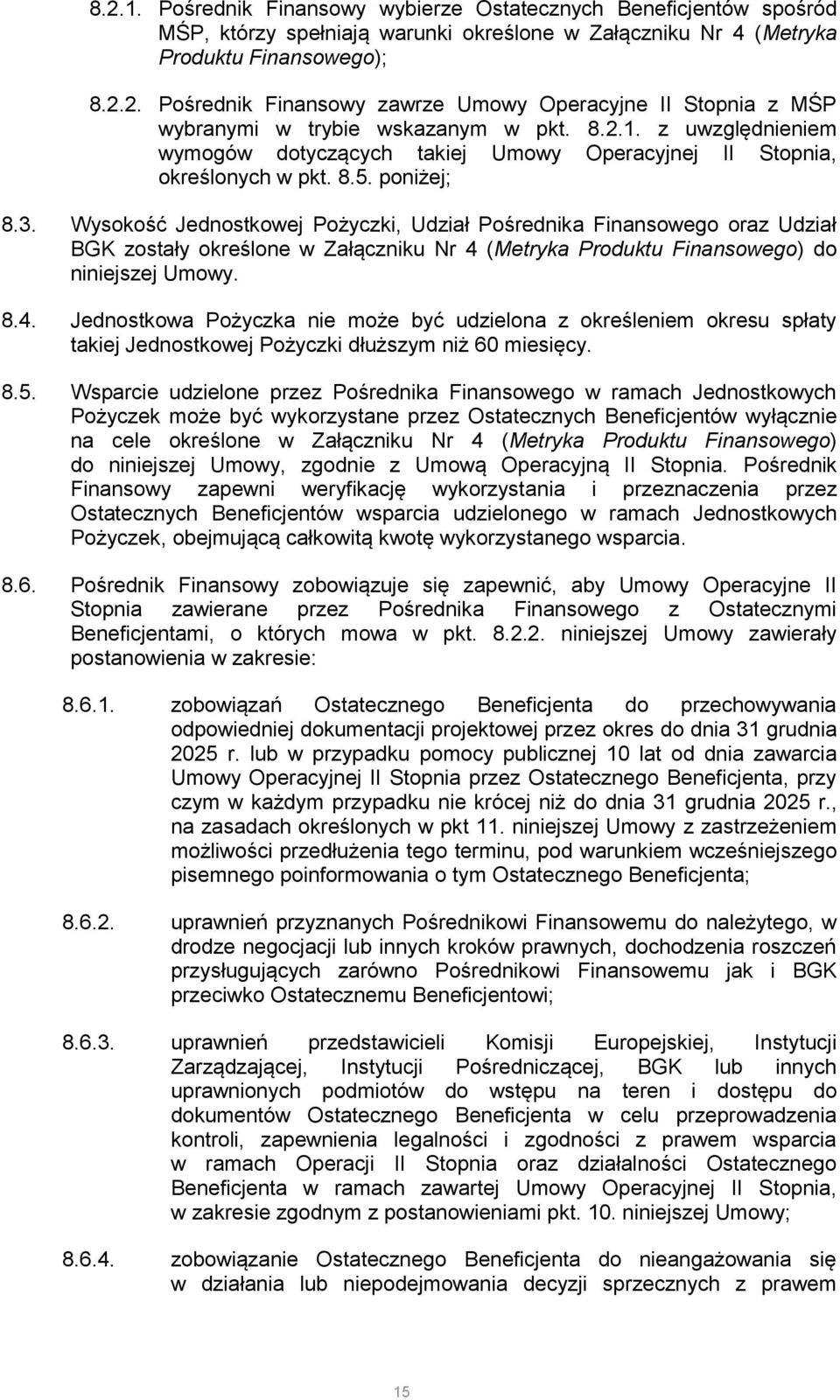 8.2.1. Pośrednik Finansowy wybierze Ostatecznych Beneficjentów spośród MŚP, którzy spełniają warunki określone w Załączniku Nr 4 (Metryka Produktu Finansowego);

8.2.2. Pośrednik Finansowy zawrze Umowy Operacyjne II Stopnia z MŚP wybranymi w trybie wskazanym w pkt. 8.2.1. z uwzględnieniem wymogów dotyczących takiej Umowy Operacyjnej II Stopnia, określonych w pkt. 8.5. poniżej;

8.3. Wysokość Jednostkowej Pożyczki, Udział Pośrednika Finansowego oraz Udział BGK zostały określone w Załączniku Nr 4 (Metryka Produktu Finansowego) do niniejszej Umowy.

8.4. Jednostkowa Pożyczka nie może być udzielona z określeniem okresu spłaty takiej Jednostkowej Pożyczki dłuższym niż 60 miesięcy.

8.5. Wsparcie udzielone przez Pośrednika Finansowego w ramach Jednostkowych Pożyczek może być wykorzystane przez Ostatecznych Beneficjentów wyłącznie na cele określone w Załączniku Nr 4 (Metryka Produktu Finansowego) do niniejszej Umowy, zgodnie z Umową Operacyjną II Stopnia. Pośrednik Finansowy zapewni weryfikację wykorzystania i przeznaczenia przez Ostatecznych Beneficjentów wsparcia udzielonego w ramach Jednostkowych Pożyczek, obejmującą całkowitą kwotę wykorzystanego wsparcia.

8.6. Pośrednik Finansowy zobowiązuje się zapewnić, aby Umowy Operacyjne II Stopnia zawierane przez Pośrednika Finansowego z Ostatecznymi Beneficjentami, o których mowa w pkt. 8.2.2. niniejszej Umowy zawierały postanowienia w zakresie:

8.6.1. zobowiązań Ostatecznego Beneficjenta do przechowywania odpowiedniej dokumentacji projektowej przez okres do dnia 31 grudnia 2025 r. lub w przypadku pomocy publicznej 10 lat od dnia zawarcia Umowy Operacyjnej II Stopnia przez Ostatecznego Beneficjenta, przy czym w każdym przypadku nie krócej niż do dnia 31 grudnia 2025 r., na zasadach określonych w pkt 11. niniejszej Umowy z zastrzeżeniem możliwości przedłużenia tego terminu, pod warunkiem wcześniejszego pisemnego poinformowania o tym Ostatecznego Beneficjenta;

8.6.2. uprawnień przyznanych Pośrednikowi Finansowemu do należytego, w drodze negocjacji lub innych kroków prawnych, dochodzenia roszczeń przysługujących zarówno Pośrednikowi Finansowemu jak i BGK przeciwko Ostatecznemu Beneficjentowi;

8.6.3. uprawnień przedstawicieli Komisji Europejskiej, Instytucji Zarządzającej, Instytucji Pośredniczącej, BGK lub innych uprawnionych podmiotów do wstępu na teren i dostępu do dokumentów Ostatecznego Beneficjenta w celu przeprowadzenia kontroli, zapewnienia legalności i zgodności z prawem wsparcia w ramach Operacji II Stopnia oraz działalności Ostatecznego Beneficjenta w ramach zawartej Umowy Operacyjnej II Stopnia, w zakresie zgodnym z postanowieniami pkt. 10. niniejszej Umowy;

8.6.4. zobowiązanie Ostatecznego Beneficjenta do nieangażowania się w działania lub niepodejmowania decyzji sprzecznych z prawem

15